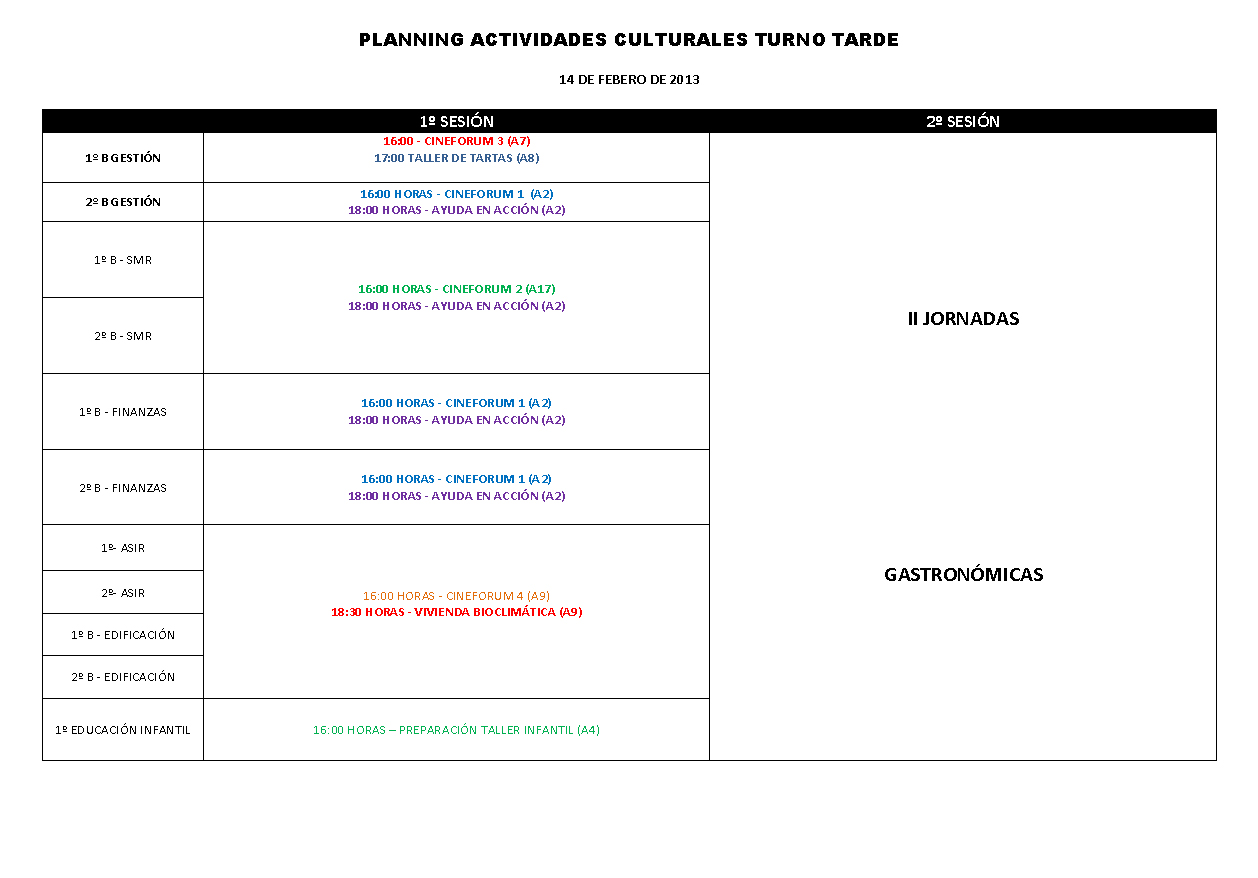 PLANNING ACTIVIDADES CULTURALES TURNO TARDE

14 DE FEBERO DE 2013

| | 1º SESIÓN | 2º SESIÓN |
|---|---|---|
| 1º B GESTIÓN | 16:00 - CINEFORUM 3 (A7) 17:00 TALLER DE TARTAS (A8) | II JORNADAS GASTRONÓMICAS |
| 2º B GESTIÓN | 16:00 HORAS - CINEFORUM 1 (A2) 18:00 HORAS - AYUDA EN ACCIÓN (A2) | |
| 1º B - SMR | 16:00 HORAS - CINEFORUM 2 (A17) 18:00 HORAS - AYUDA EN ACCIÓN (A2) | |
| 2º B - SMR | | |
| 1º B - FINANZAS | 16:00 HORAS - CINEFORUM 1 (A2) 18:00 HORAS - AYUDA EN ACCIÓN (A2) | |
| 2º B - FINANZAS | 16:00 HORAS - CINEFORUM 1 (A2) 18:00 HORAS - AYUDA EN ACCIÓN (A2) | |
| 1º- ASIR | 16:00 HORAS - CINEFORUM 4 (A9) 18:30 HORAS - VIVIENDA BIOCLIMÁTICA (A9) | |
| 2º- ASIR | | |
| 1º B - EDIFICACIÓN | | |
| 2º B - EDIFICACIÓN | | |
| 1º EDUCACIÓN INFANTIL | 16:00 HORAS – PREPARACIÓN TALLER INFANTIL (A4) | |